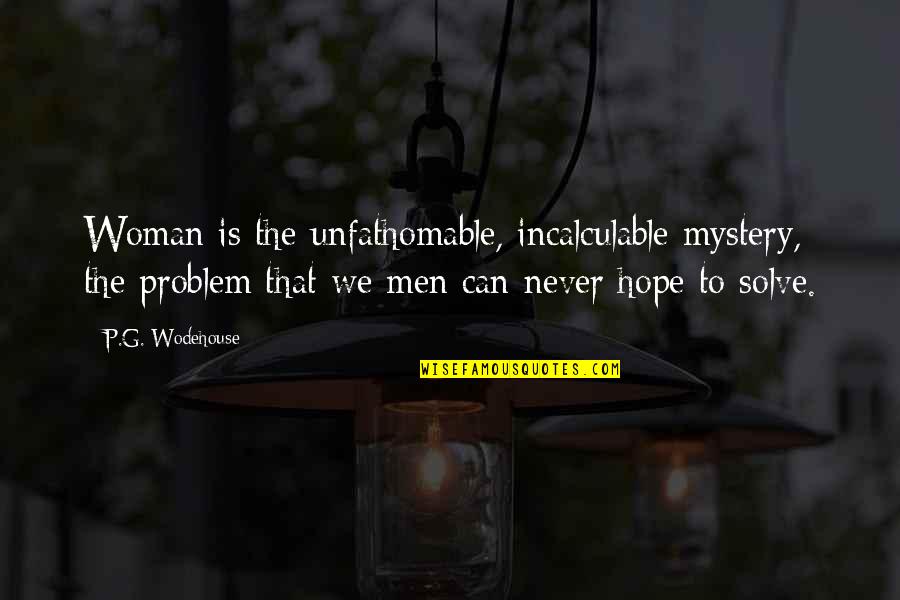 Woman is the unfathomable, incalculable mystery, the problem that we men can never hope to solve.

P.G. Wodehouse

WISEFAMOUSQUOTES.COM